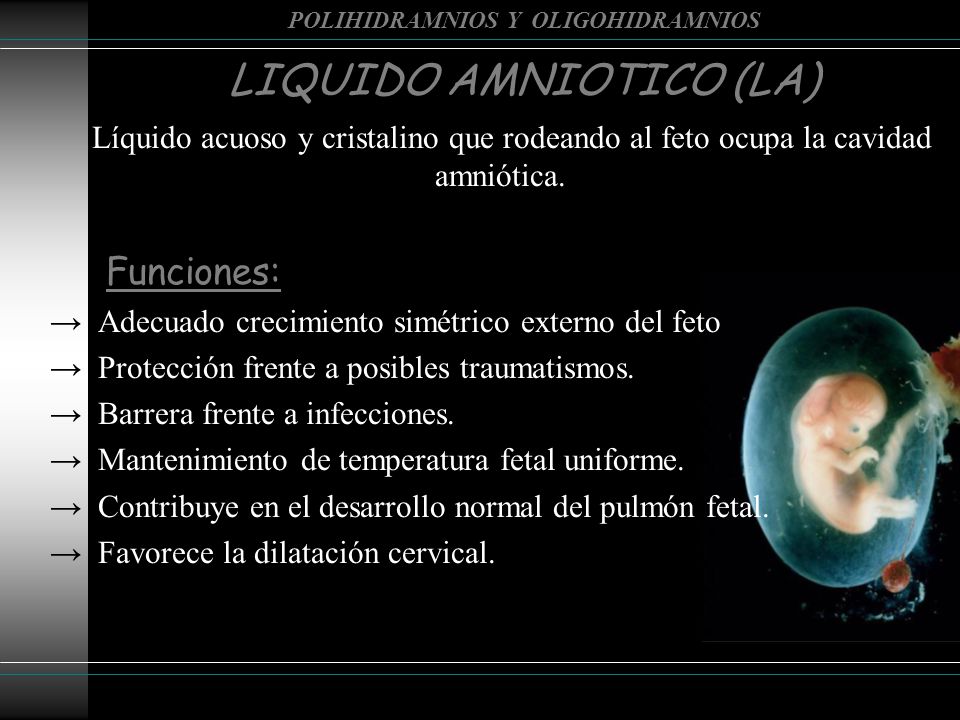 POLIHIDRAMNIOS Y OLIGOHIDRAMNIOS

LIQUIDO AMNIOTICO (LA)

Líquido acuoso y cristalino que rodeando al feto ocupa la cavidad amniótica.

Funciones:

→ Adecuado crecimiento simétrico externo del feto
→ Protección frente a posibles traumatismos.
→ Barrera frente a infecciones.
→ Mantenimiento de temperatura fetal uniforme.
→ Contribuye en el desarrollo normal del pulmón fetal.
→ Favorece la dilatación cervical.